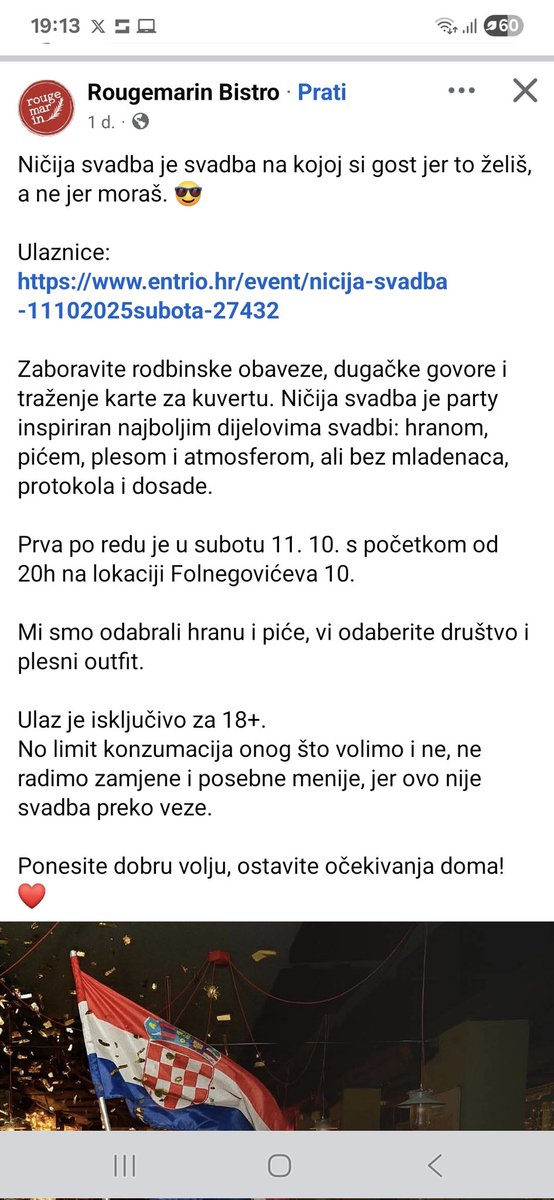 19:13 60

rouge mar in

Rougemarin Bistro · Prati
1 d. ·

Ničija svadba je svadba na kojoj si gost jer to želiš, a ne jer moraš. 😎

Ulaznice:
https://www.entrio.hr/event/nicija-svadba-11102025subota-27432

Zaboravite rodbinske obaveze, dugačke govore i traženje karte za kuvertu. Ničija svadba je party inspiriran najboljim dijelovima svadbi: hranom, pićem, plesom i atmosferom, ali bez mladenaca, protokola i dosade.

Prva po redu je u subotu 11. 10. s početkom od 20h na lokaciji Folnegovićeva 10.

Mi smo odabrali hranu i piće, vi odaberite društvo i plesni outfit.

Ulaz je isključivo za 18+.
No limit konzumacija onog što volimo i ne, ne radimo zamjene i posebne menije, jer ovo nije svadba preko veze.

Ponesite dobru volju, ostavite očekivanja doma!
❤️